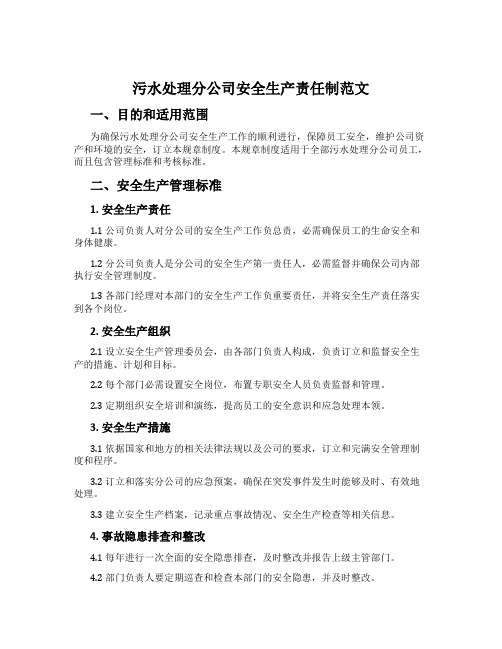 污水处理分公司安全生产责任制范文

一、目的和适用范围

为确保污水处理分公司安全生产工作的顺利进行，保障员工安全，维护公司资产和环境的安全，订立本规章制度。本规章制度适用于全部污水处理分公司员工，而且包含管理标准和考核标准。

二、安全生产管理标准

1. 安全生产责任

1.1 公司负责人对分公司的安全生产工作负总责，必需确保员工的生命安全和身体健康。

1.2 分公司负责人是分公司的安全生产第一责任人，必需监督并确保公司内部执行安全管理制度。

1.3 各部门经理对本部门的安全生产工作负重要责任，并将安全生产责任落实到各个岗位。

2. 安全生产组织

2.1 设立安全生产管理委员会，由各部门负责人构成，负责订立和监督安全生产的措施、计划和目标。

2.2 每个部门必需设置安全岗位，布置专职安全人员负责监督和管理。

2.3 定期组织安全培训和演练，提高员工的安全意识和应急处理本领。

3. 安全生产措施

3.1 依据国家和地方的相关法律法规以及公司的要求，订立和完满安全管理制度和程序。

3.2 订立和落实分公司的应急预案，确保在突发事件发生时能够及时、有效地处理。

3.3 建立安全生产档案，记录重点事故情况、安全生产检查等相关信息。

4. 事故隐患排查和整改

4.1 每年进行一次全面的安全隐患排查，及时整改并报告上级主管部门。

4.2 部门负责人要定期巡查和检查本部门的安全隐患，并及时整改。